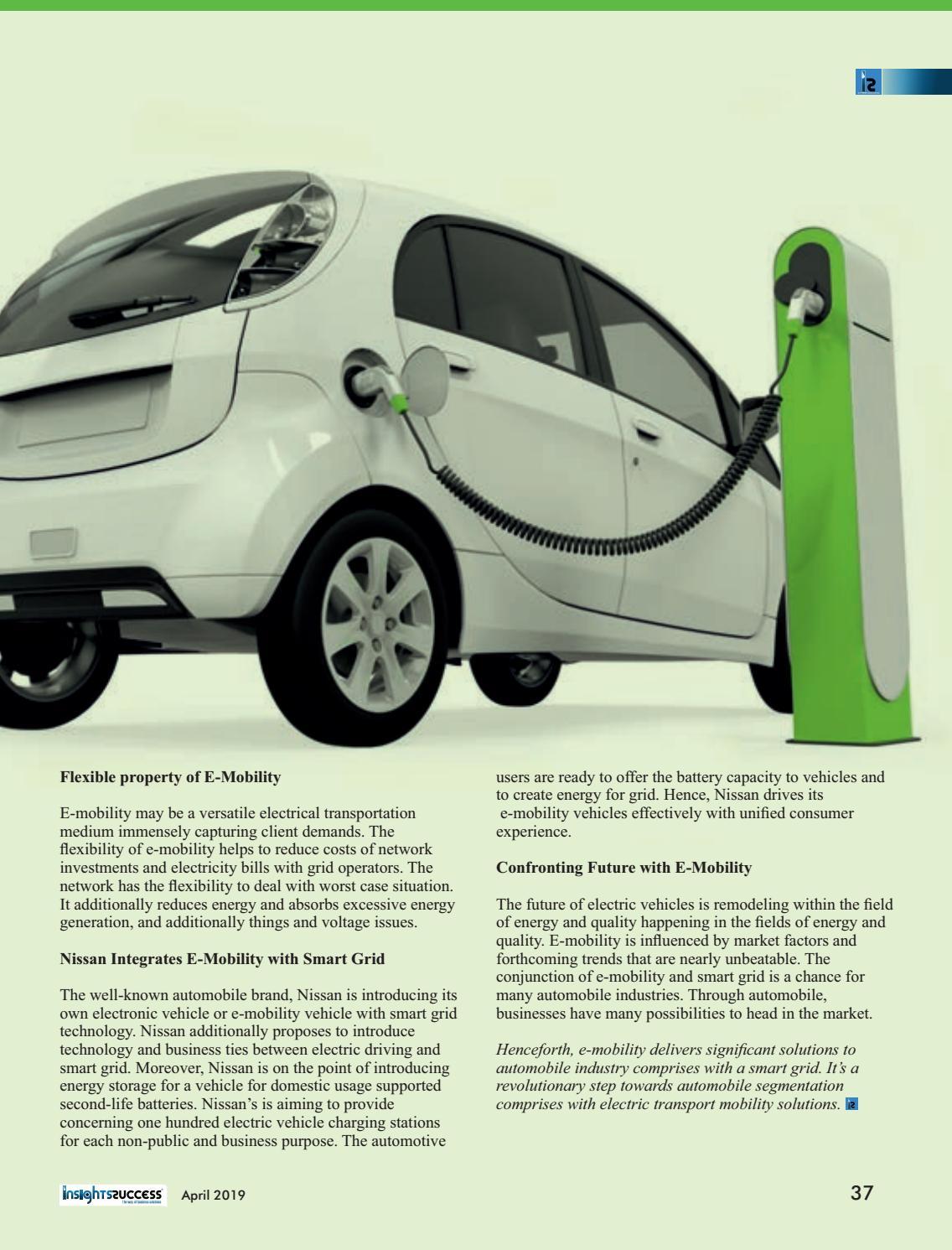 Flexible property of E-Mobility

E-mobility may be a versatile electrical transportation medium immensely capturing client demands. The flexibility of e-mobility helps to reduce costs of network investments and electricity bills with grid operators. The network has the flexibility to deal with worst case situation. It additionally reduces energy and absorbs excessive energy generation, and additionally things and voltage issues.

Nissan Integrates E-Mobility with Smart Grid

The well-known automobile brand, Nissan is introducing its own electronic vehicle or e-mobility vehicle with smart grid technology. Nissan additionally proposes to introduce technology and business ties between electric driving and smart grid. Moreover, Nissan is on the point of introducing energy storage for a vehicle for domestic usage supported second-life batteries. Nissan's is aiming to provide concerning one hundred electric vehicle charging stations for each non-public and business purpose. The automotive users are ready to offer the battery capacity to vehicles and to create energy for grid. Hence, Nissan drives its e-mobility vehicles effectively with unified consumer experience.

Confronting Future with E-Mobility

The future of electric vehicles is remodeling within the field of energy and quality happening in the fields of energy and quality. E-mobility is influenced by market factors and forthcoming trends that are nearly unbeatable. The conjunction of e-mobility and smart grid is a chance for many automobile industries. Through automobile, businesses have many possibilities to head in the market.

Henceforth, e-mobility delivers significant solutions to automobile industry comprises with a smart grid. It's a revolutionary step towards automobile segmentation comprises with electric transport mobility solutions.

insightssuccess April 2019 37